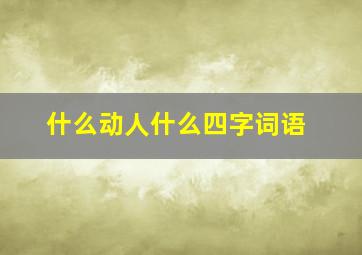 什么动人什么四字词语